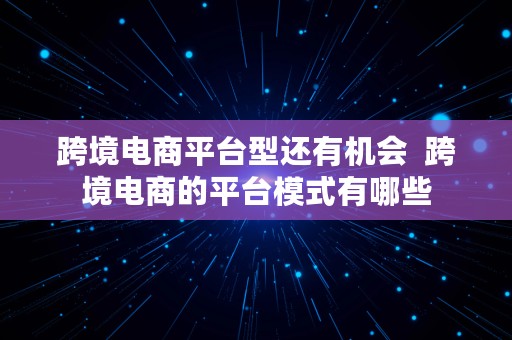 跨境电商平台型还有机会  跨境电商的平台模式有哪些